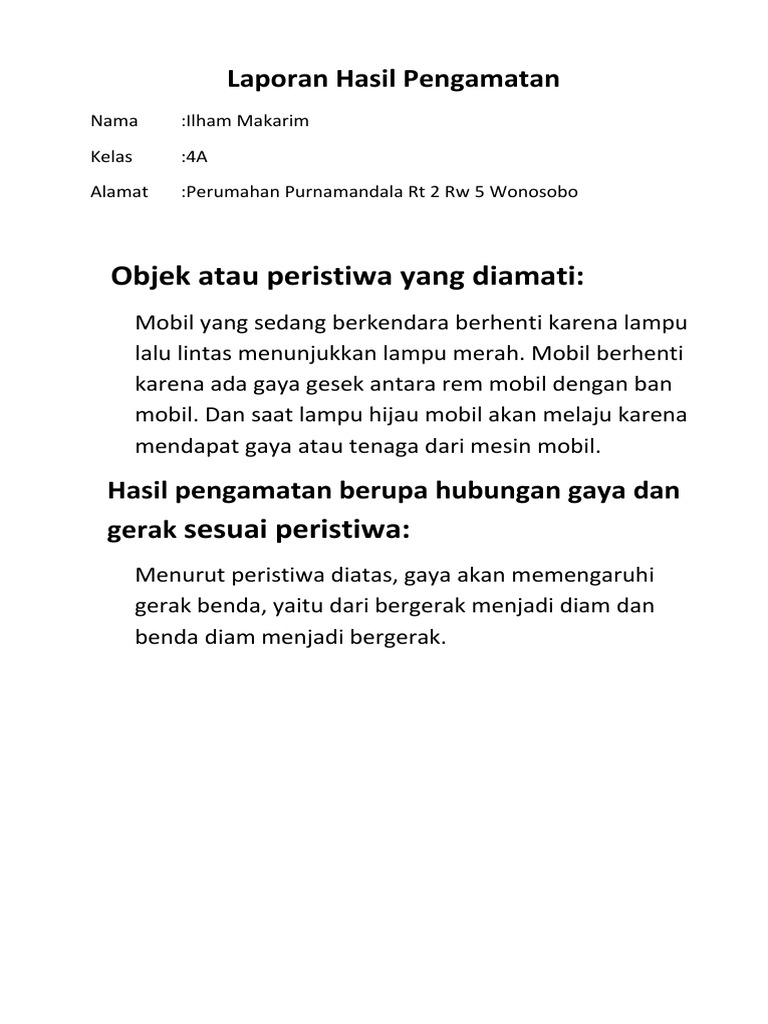 Laporan Hasil Pengamatan

Nama :Ilham Makarim

Kelas :4A

Alamat :Perumahan Purnamandala Rt 2 Rw 5 Wonosobo

Objek atau peristiwa yang diamati:

Mobil yang sedang berkendara berhenti karena lampu lalu lintas menunjukkan lampu merah. Mobil berhenti karena ada gaya gesek antara rem mobil dengan ban mobil. Dan saat lampu hijau mobil akan melaju karena mendapat gaya atau tenaga dari mesin mobil.

Hasil pengamatan berupa hubungan gaya dan gerak sesuai peristiwa:

Menurut peristiwa diatas, gaya akan memengaruhi gerak benda, yaitu dari bergerak menjadi diam dan benda diam menjadi bergerak.